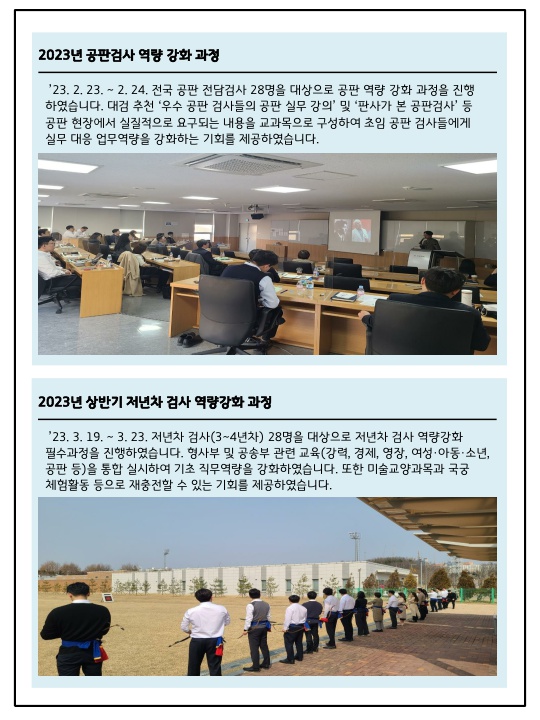 2023년 공판검사 역량 강화 과정

'23. 2. 23. ~ 2. 24. 전국 공판 전담검사 28명을 대상으로 공판 역량 강화 과정을 진행하였습니다. 대검 추천 '우수 공판 검사들의 공판 실무 강의' 및 '판사가 본 공판검사' 등 공판 현장에서 실질적으로 요구되는 내용을 교과목으로 구성하여 초임 공판 검사들에게 실무 대응 업무역량을 강화하는 기회를 제공하였습니다.

2023년 상반기 저년차 검사 역량강화 과정

'23. 3. 19. ~ 3. 23. 저년차 검사(3~4년차) 28명을 대상으로 저년차 검사 역량강화 필수과정을 진행하였습니다. 형사부 및 공송부 관련 교육(강력, 경제, 영장, 여성·아동·소년, 공판 등)을 통합 실시하여 기초 직무역량을 강화하였습니다. 또한 미술교양과목과 국궁 체험활동 등으로 재충전할 수 있는 기회를 제공하였습니다.